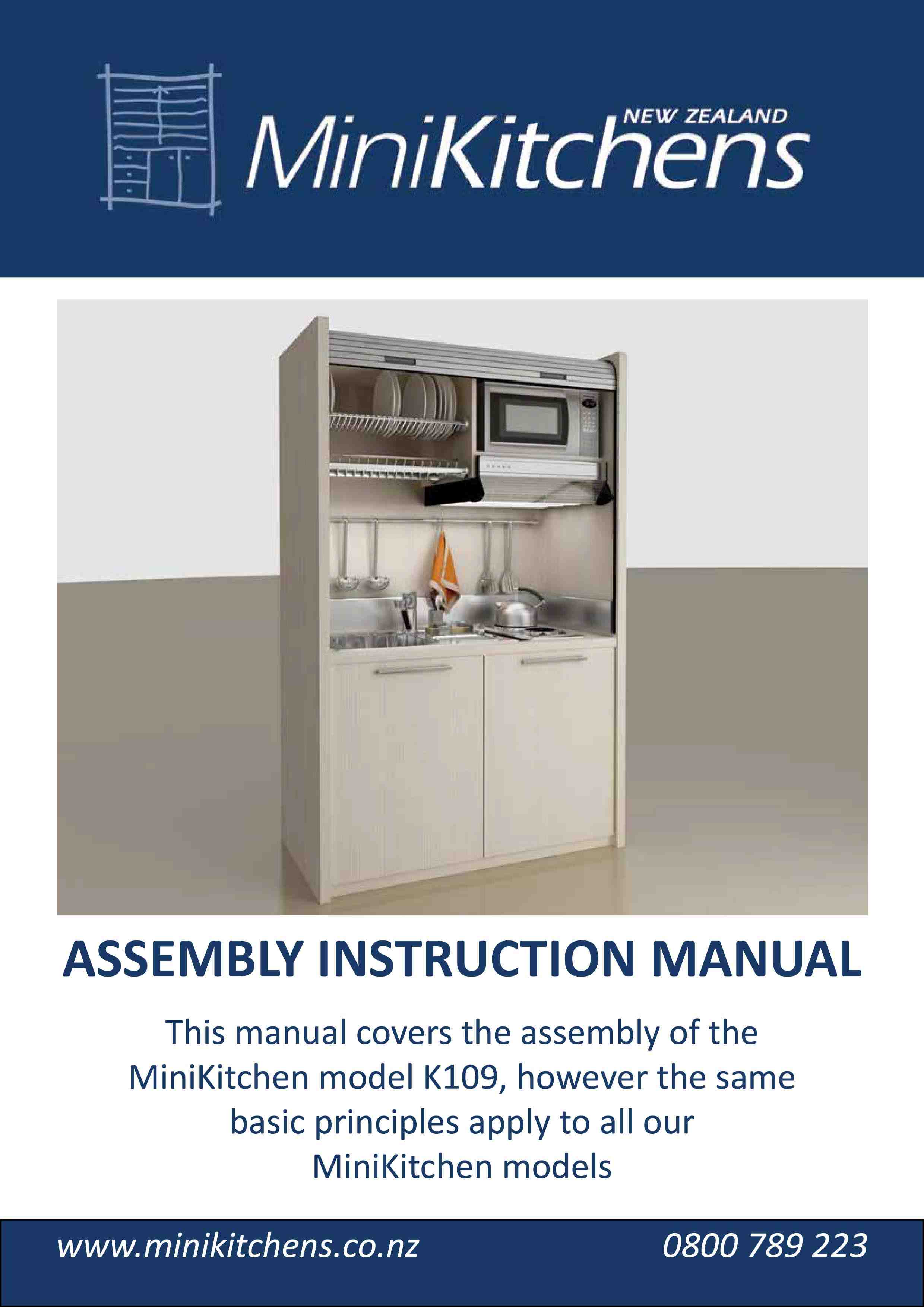 MiniKitchens NEW ZEALAND

ASSEMBLY INSTRUCTION MANUAL

This manual covers the assembly of the MiniKitchen model K109, however the same basic principles apply to all our MiniKitchen models

www.minikitchens.co.nz

0800 789 223